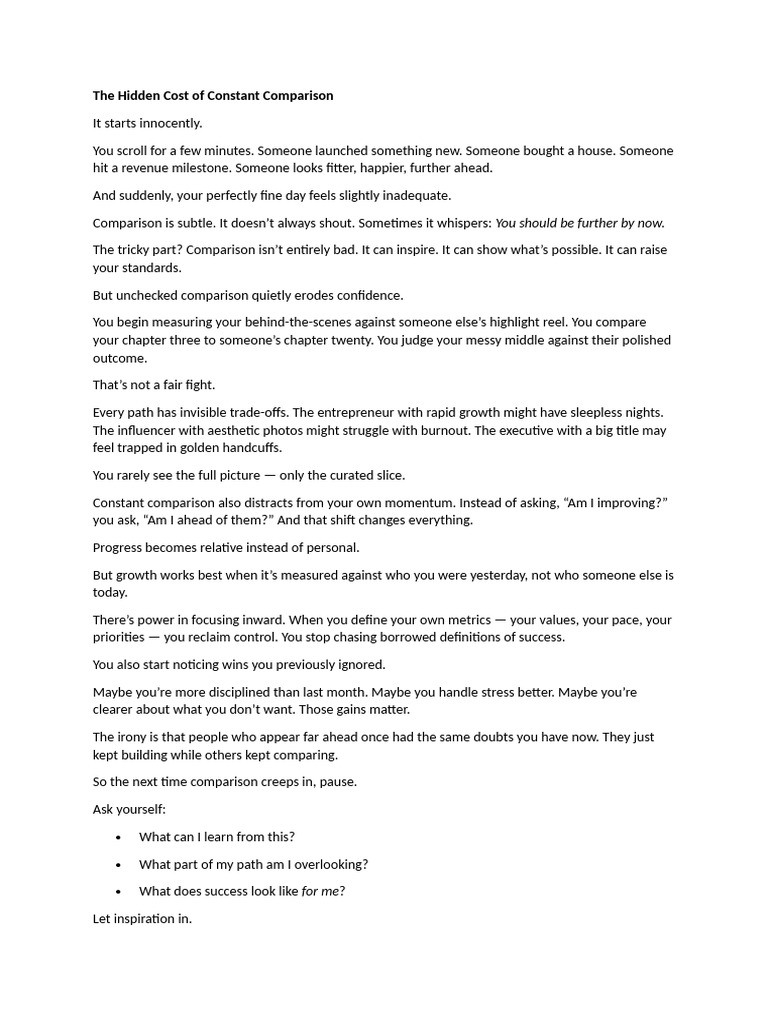 The Hidden Cost of Constant Comparison

It starts innocently.

You scroll for a few minutes. Someone launched something new. Someone bought a house. Someone hit a revenue milestone. Someone looks fitter, happier, further ahead.

And suddenly, your perfectly fine day feels slightly inadequate.

Comparison is subtle. It doesn't always shout. Sometimes it whispers: You should be further by now.

The tricky part? Comparison isn't entirely bad. It can inspire. It can show what's possible. It can raise your standards.

But unchecked comparison quietly erodes confidence.

You begin measuring your behind-the-scenes against someone else's highlight reel. You compare your chapter three to someone's chapter twenty. You judge your messy middle against their polished outcome.

That's not a fair fight.

Every path has invisible trade-offs. The entrepreneur with rapid growth might have sleepless nights. The influencer with aesthetic photos might struggle with burnout. The executive with a big title may feel trapped in golden handcuffs.

You rarely see the full picture — only the curated slice.

Constant comparison also distracts from your own momentum. Instead of asking, "Am I improving?" you ask, "Am I ahead of them?" And that shift changes everything.

Progress becomes relative instead of personal.

But growth works best when it's measured against who you were yesterday, not who someone else is today.

There's power in focusing inward. When you define your own metrics — your values, your pace, your priorities — you reclaim control. You stop chasing borrowed definitions of success.

You also start noticing wins you previously ignored.

Maybe you're more disciplined than last month. Maybe you handle stress better. Maybe you're clearer about what you don't want. Those gains matter.

The irony is that people who appear far ahead once had the same doubts you have now. They just kept building while others kept comparing.

So the next time comparison creeps in, pause.

Ask yourself:

• What can I learn from this?
• What part of my path am I overlooking?
• What does success look like for me?

Let inspiration in.